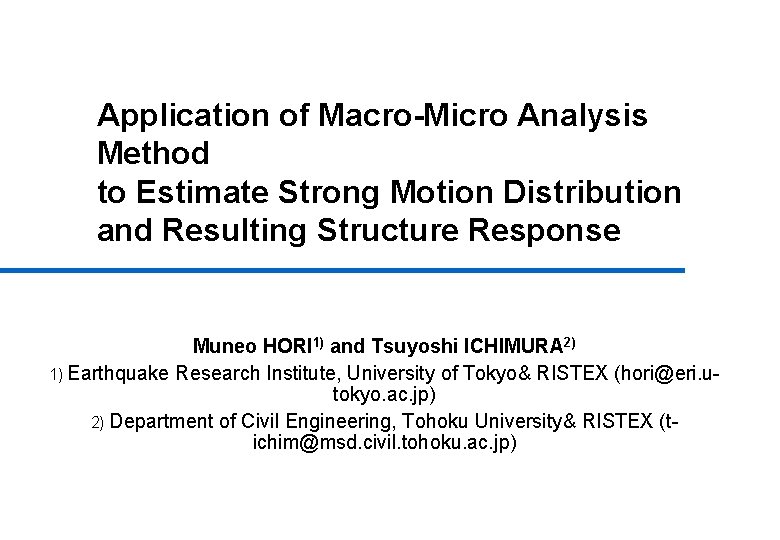 Application of Macro-Micro Analysis Method
to Estimate Strong Motion Distribution and Resulting Structure Response

Muneo HORI$^{1)}$ and Tsuyoshi ICHIMURA$^{2)}$

1) Earthquake Research Institute, University of Tokyo& RISTEX (hori@eri.u-tokyo.ac.jp)

2) Department of Civil Engineering, Tohoku University& RISTEX (t-ichim@msd.civil.tohoku.ac.jp)